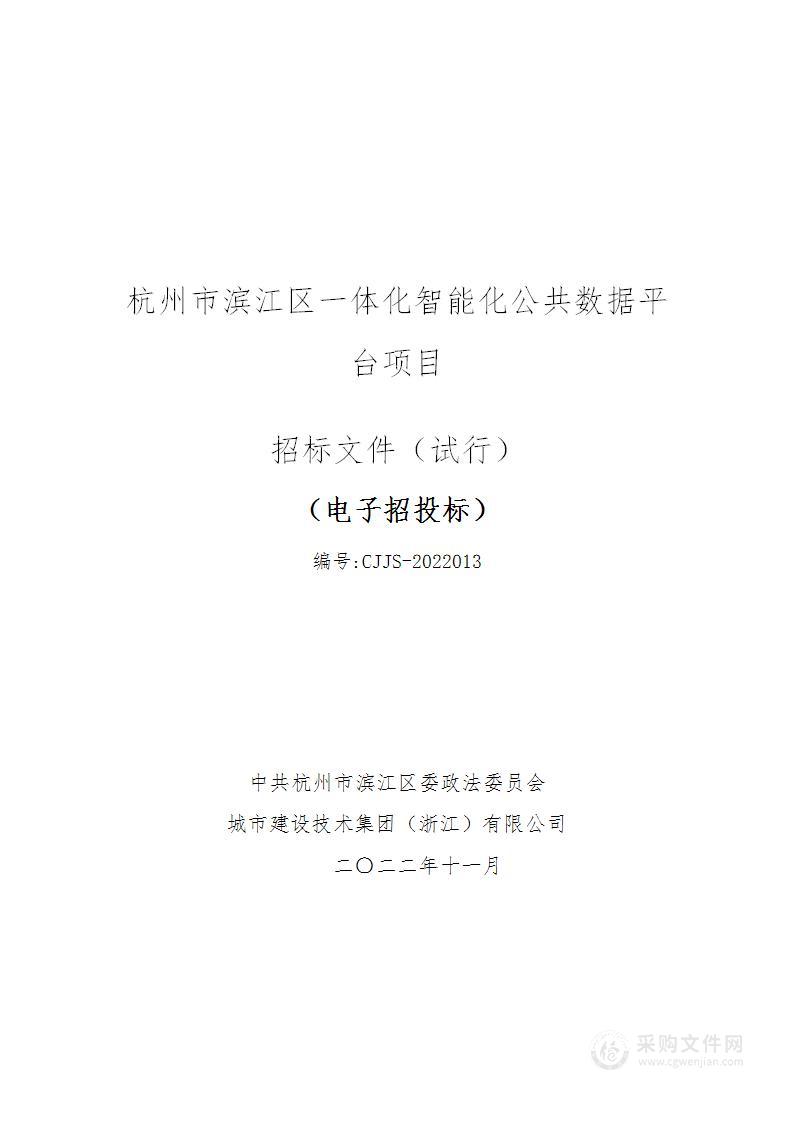 杭州市滨江区一体化智能化公共数据平台项目

招标文件（试行）

（电子招投标）

编号:CJJS-2022013

中共杭州市滨江区委政法委员会

城市建设技术集团（浙江）有限公司

二〇二二年十一月

采购文件网
www.cgwenjian.com